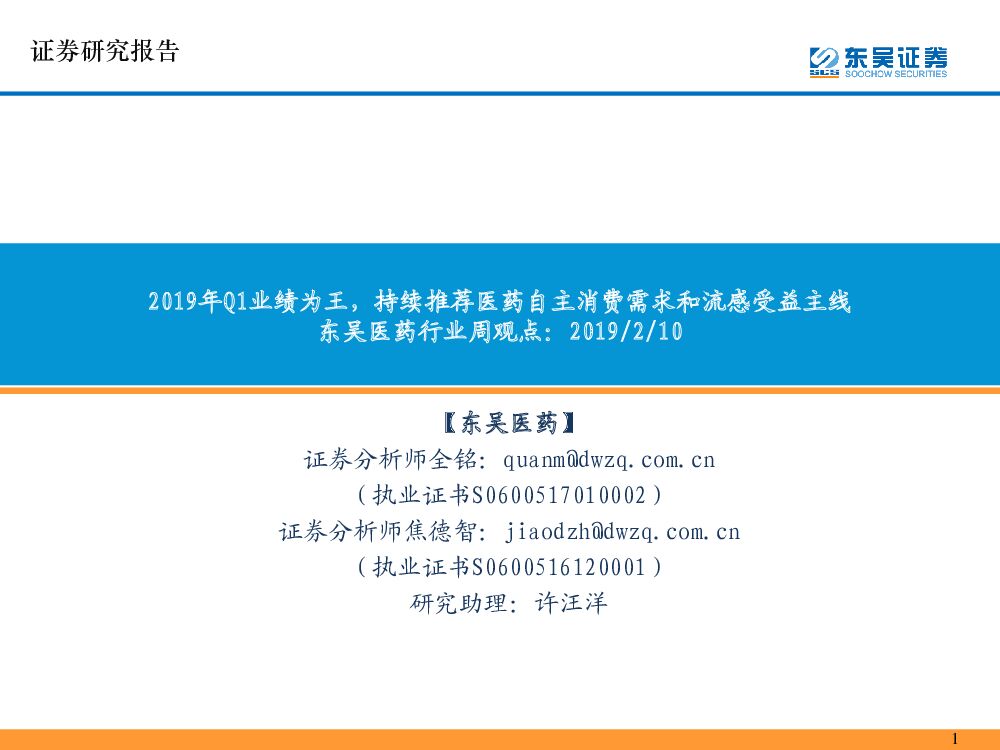 证券研究报告

东吴证券
SOOCHOW SECURITIES

2019年Q1业绩为王，持续推荐医药自主消费需求和流感受益主线
东吴医药行业周观点：2019/2/10

【东吴医药】
证券分析师全铭：quanm@dwzq.com.cn
（执业证书S0600517010002）
证券分析师焦德智：jiaodzh@dwzq.com.cn
（执业证书S0600516120001）
研究助理：许汪洋

1